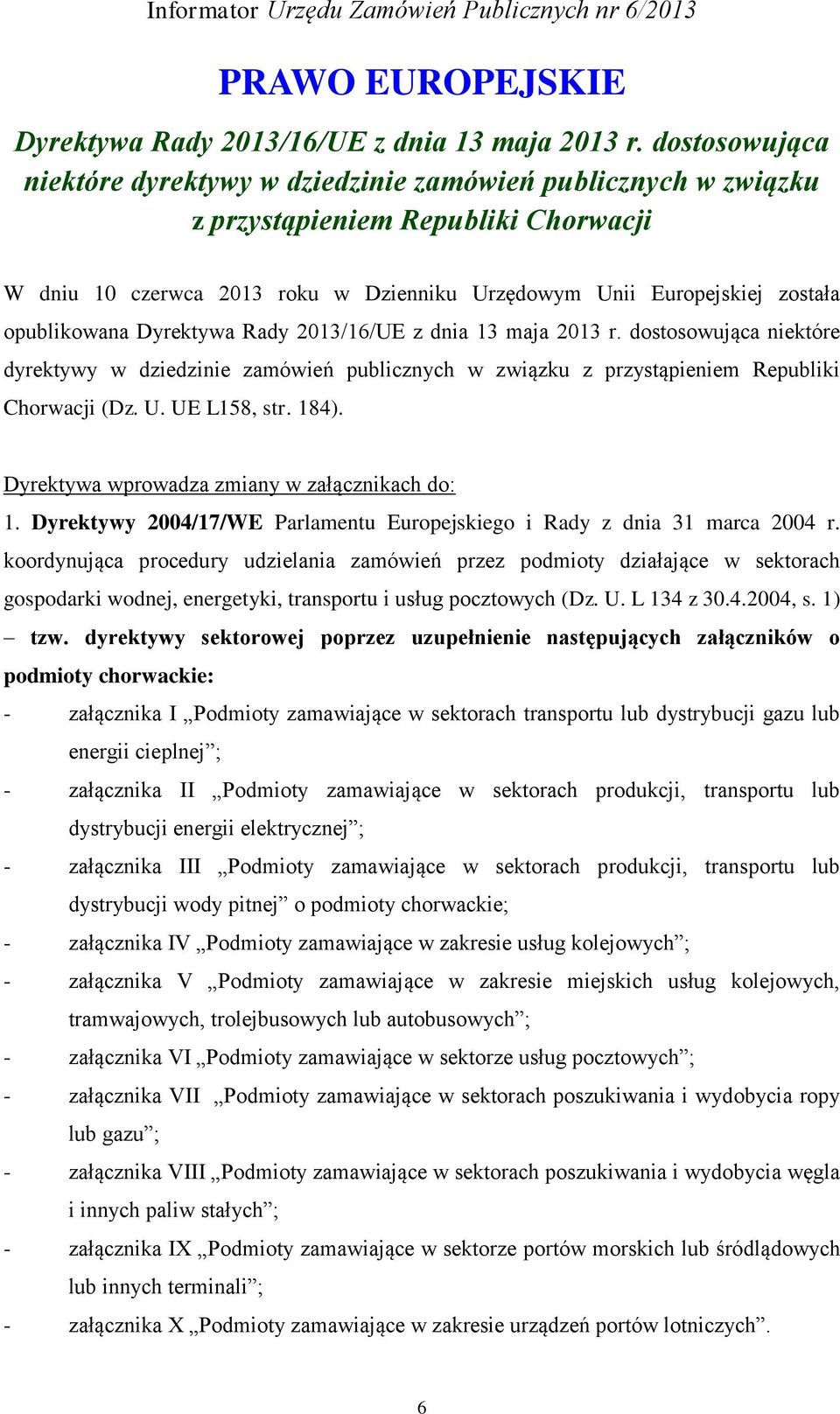 Informator Urzędu Zamówień Publicznych nr 6/2013

PRAWO EUROPEJSKIE

Dyrektywa Rady 2013/16/UE z dnia 13 maja 2013 r. dostosowująca niektóre dyrektywy w dziedzinie zamówień publicznych w związku z przystąpieniem Republiki Chorwacji

W dniu 10 czerwca 2013 roku w Dzienniku Urzędowym Unii Europejskiej została opublikowana Dyrektywa Rady 2013/16/UE z dnia 13 maja 2013 r. dostosowująca niektóre dyrektywy w dziedzinie zamówień publicznych w związku z przystąpieniem Republiki Chorwacji (Dz. U. UE L158, str. 184).

Dyrektywa wprowadza zmiany w załącznikach do:

1. Dyrektywy 2004/17/WE Parlamentu Europejskiego i Rady z dnia 31 marca 2004 r. koordynująca procedury udzielania zamówień przez podmioty działające w sektorach gospodarki wodnej, energetyki, transportu i usług pocztowych (Dz. U. L 134 z 30.4.2004, s. 1) – tzw. dyrektywy sektorowej poprzez uzupełnienie następujących załączników o podmioty chorwackie:

- załącznika I „Podmioty zamawiające w sektorach transportu lub dystrybucji gazu lub energii cieplnej”;
- załącznika II „Podmioty zamawiające w sektorach produkcji, transportu lub dystrybucji energii elektrycznej”;
- załącznika III „Podmioty zamawiające w sektorach produkcji, transportu lub dystrybucji wody pitnej” o podmioty chorwackie;
- załącznika IV „Podmioty zamawiające w zakresie usług kolejowych”;
- załącznika V „Podmioty zamawiające w zakresie miejskich usług kolejowych, tramwajowych, trolejbusowych lub autobusowych”;
- załącznika VI „Podmioty zamawiające w sektorze usług pocztowych”;
- załącznika VII „Podmioty zamawiające w sektorach poszukiwania i wydobycia ropy lub gazu”;
- załącznika VIII „Podmioty zamawiające w sektorach poszukiwania i wydobycia węgla i innych paliw stałych”;
- załącznika IX „Podmioty zamawiające w sektorze portów morskich lub śródlądowych lub innych terminali”;
- załącznika X „Podmioty zamawiające w zakresie urządzeń portów lotniczych”.

6